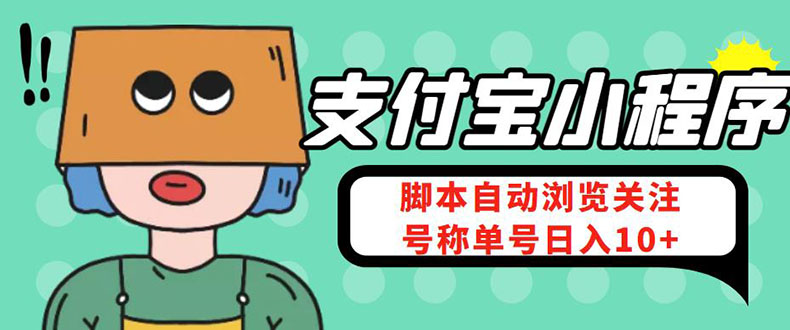 !!

支付宝小程序

脚本自动浏览关注
号称单号日入10+